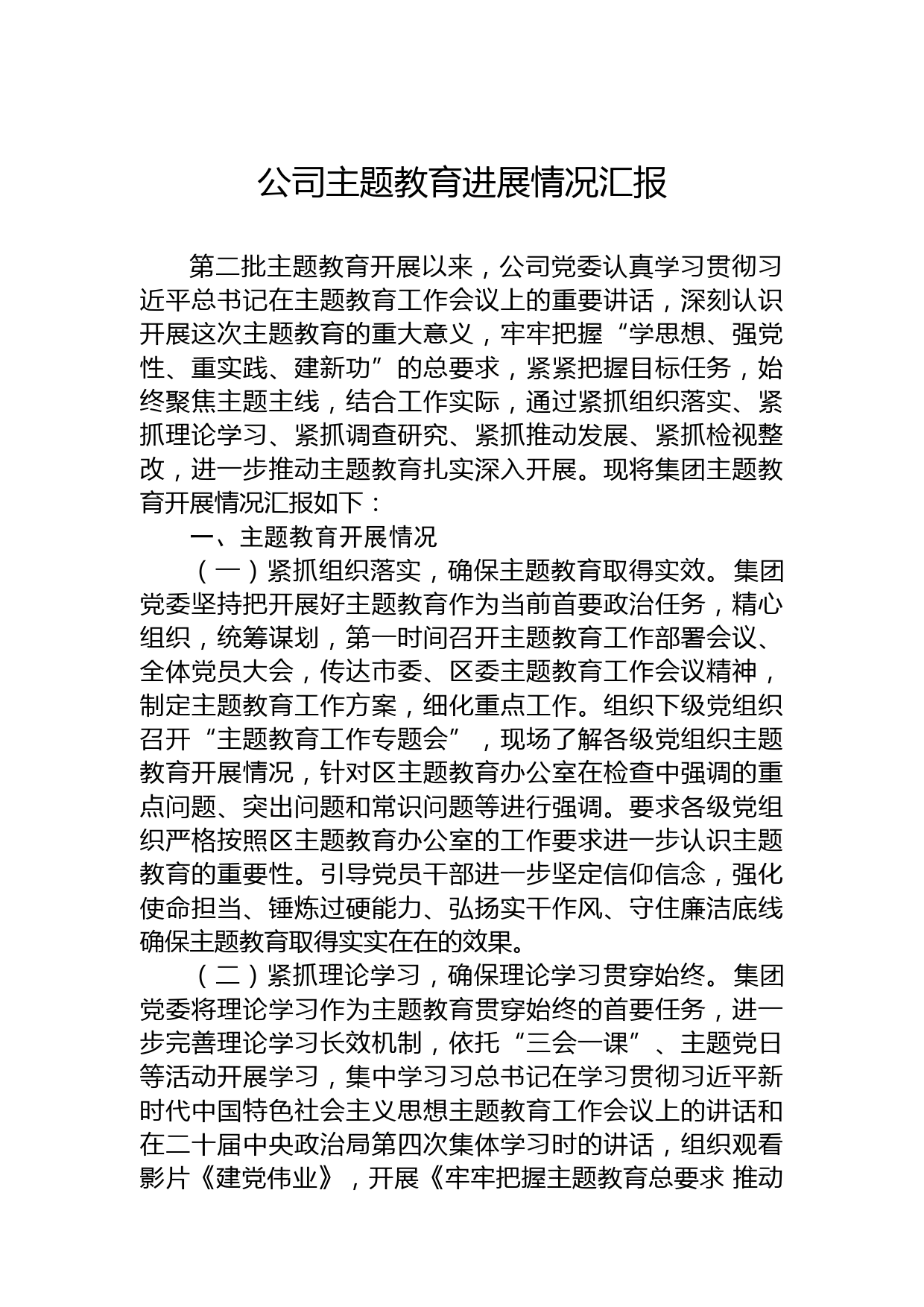 公司主题教育进展情况汇报

第二批主题教育开展以来，公司党委认真学习贯彻习近平总书记在主题教育工作会议上的重要讲话，深刻认识开展这次主题教育的重大意义，牢牢把握“学思想、强党性、重实践、建新功”的总要求，紧紧把握目标任务，始终聚焦主题主线，结合工作实际，通过紧抓组织落实、紧抓理论学习、紧抓调查研究、紧抓推动发展、紧抓检视整改，进一步推动主题教育扎实深入开展。现将集团主题教育开展情况汇报如下：

一、主题教育开展情况

（一）紧抓组织落实，确保主题教育取得实效。集团党委坚持把开展好主题教育作为当前首要政治任务，精心组织，统筹谋划，第一时间召开主题教育工作部署会议、全体党员大会，传达市委、区委主题教育工作会议精神，制定主题教育工作方案，细化重点工作。组织下级党组织召开“主题教育工作专题会”，现场了解各级党组织主题教育开展情况，针对区主题教育办公室在检查中强调的重点问题、突出问题和常识问题等进行强调。要求各级党组织严格按照区主题教育办公室的工作要求进一步认识主题教育的重要性。引导党员干部进一步坚定信仰信念，强化使命担当、锤炼过硬能力、弘扬实干作风、守住廉洁底线确保主题教育取得实实在在的效果。

（二）紧抓理论学习，确保理论学习贯穿始终。集团党委将理论学习作为主题教育贯穿始终的首要任务，进一步完善理论学习长效机制，依托“三会一课”、主题党日等活动开展学习，集中学习习总书记在学习贯彻习近平新时代中国特色社会主义思想主题教育工作会议上的讲话和在二十届中央政治局第四次集体学习时的讲话，组织观看影片《建党伟业》，开展《牢牢把握主题教育总要求 推动